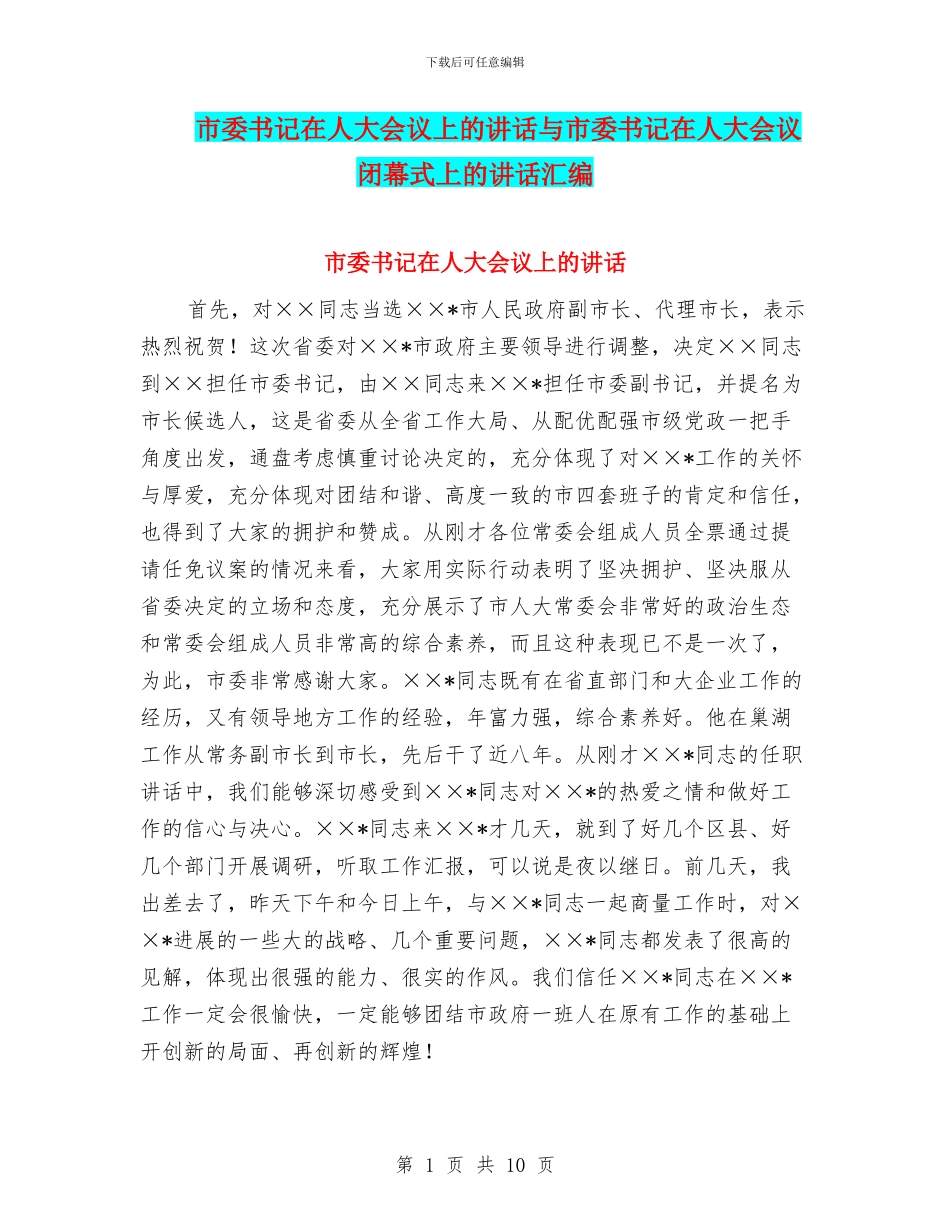 下载后可任意编辑

市委书记在人大会议上的讲话与市委书记在人大会议闭幕式上的讲话汇编

市委书记在人大会议上的讲话

首先，对××同志当选××*市人民政府副市长、代理市长，表示热烈祝贺！这次省委对××*市政府主要领导进行调整，决定××同志到××担任市委书记，由××同志来××*担任市委副书记，并提名为市长候选人，这是省委从全省工作大局、从配优配强市级党政一把手角度出发，通盘考虑慎重讨论决定的，充分体现了对××*工作的关怀与厚爱，充分体现对团结和谐、高度一致的市四套班子的肯定和信任，也得到了大家的拥护和赞成。从刚才各位常委会组成人员全票通过提请任免议案的情况来看，大家用实际行动表明了坚决拥护、坚决服从省委决定的立场和态度，充分展示了市人大常委会非常好的政治生态和常委会组成人员非常高的综合素养，而且这种表现已不是一次了，为此，市委非常感谢大家。××*同志既有在省直部门和大企业工作的经历，又有领导地方工作的经验，年富力强，综合素养好。他在巢湖工作从常务副市长到市长，先后干了近八年。从刚才××*同志的任职讲话中，我们能够深切感受到××*同志对××*的热爱之情和做好工作的信心与决心。××*同志来××*才几天，就到了好几个区县、好几个部门开展调研，听取工作汇报，可以说是夜以继日。前几天，我出差去了，昨天下午和今日上午，与××*同志一起商量工作时，对××*进展的一些大的战略、几个重要问题，××*同志都发表了很高的见解，体现出很强的能力、很实的作风。我们信任××*同志在××*工作一定会很愉快，一定能够团结市政府一班人在原有工作的基础上开创新的局面、再创新的辉煌！

第 1 页 共 10 页